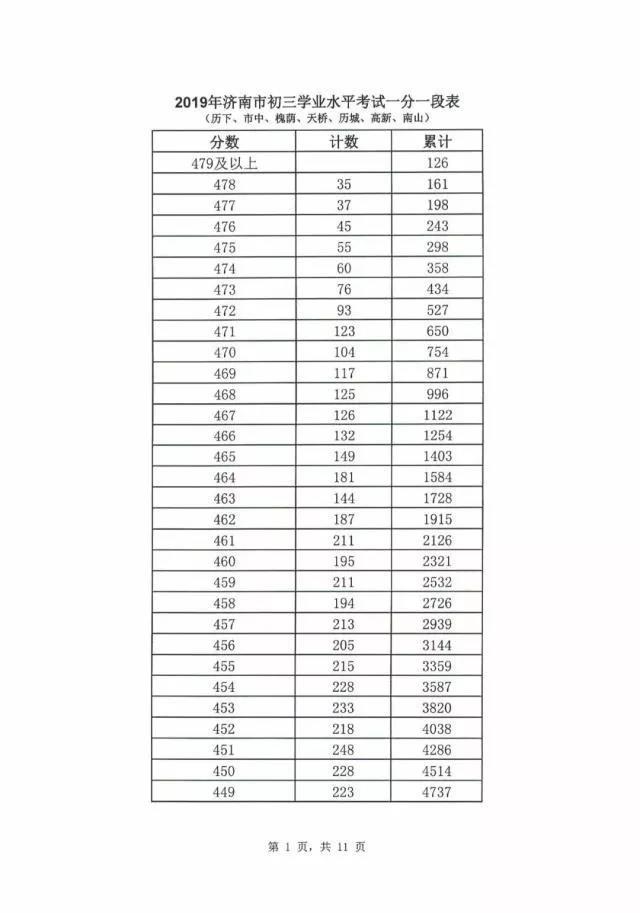 2019年济南市初三学业水平考试一分一段表
（历下、市中、槐荫、天桥、历城、高新、南山）

| 分数 | 计数 | 累计 |
|---|---|---|
| 479及以上 | | 126 |
| 478 | 35 | 161 |
| 477 | 37 | 198 |
| 476 | 45 | 243 |
| 475 | 55 | 298 |
| 474 | 60 | 358 |
| 473 | 76 | 434 |
| 472 | 93 | 527 |
| 471 | 123 | 650 |
| 470 | 104 | 754 |
| 469 | 117 | 871 |
| 468 | 125 | 996 |
| 467 | 126 | 1122 |
| 466 | 132 | 1254 |
| 465 | 149 | 1403 |
| 464 | 181 | 1584 |
| 463 | 144 | 1728 |
| 462 | 187 | 1915 |
| 461 | 211 | 2126 |
| 460 | 195 | 2321 |
| 459 | 211 | 2532 |
| 458 | 194 | 2726 |
| 457 | 213 | 2939 |
| 456 | 205 | 3144 |
| 455 | 215 | 3359 |
| 454 | 228 | 3587 |
| 453 | 233 | 3820 |
| 452 | 218 | 4038 |
| 451 | 248 | 4286 |
| 450 | 228 | 4514 |
| 449 | 223 | 4737 |

第 1 页，共 11 页